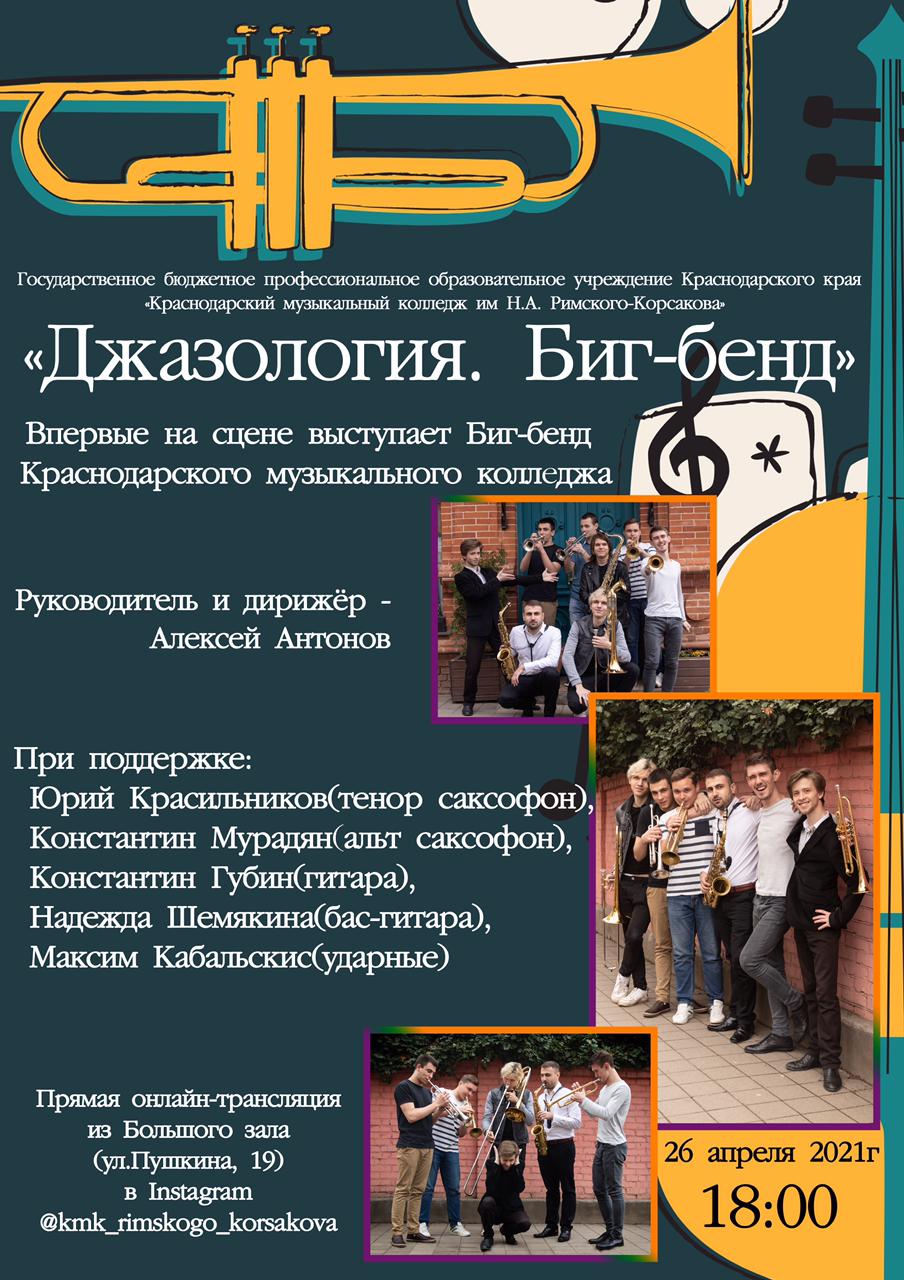 Государственное бюджетное профессиональное образовательное учреждение Краснодарского края «Краснодарский музыкальный колледж им Н.А. Римского-Корсакова»

«Джазология. Биг-бенд»

Впервые на сцене выступает Биг-бенд Краснодарского музыкального колледжа

Руководитель и дирижёр - Алексей Антонов

При поддержке:
Юрий Красильников(тенор саксофон),
Константин Мурадян(альт саксофон),
Константин Губин(гитара),
Надежда Шемякина(бас-гитара),
Максим Кабальскис(ударные)

Прямая онлайн-трансляция из Большого зала (ул.Пушкина, 19) в Instagram @kmk_rimskogo_korsakova

26 апреля 2021г
18:00